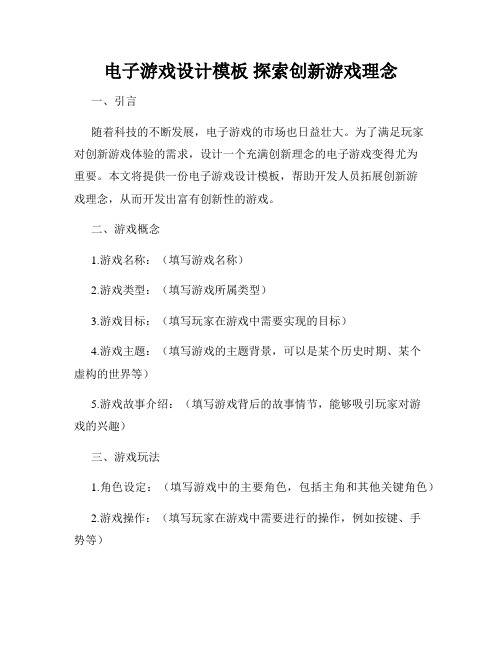 电子游戏设计模板 探索创新游戏理念

一、引言

随着科技的不断发展，电子游戏的市场也日益壮大。为了满足玩家对创新游戏体验的需求，设计一个充满创新理念的电子游戏变得尤为重要。本文将提供一份电子游戏设计模板，帮助开发人员拓展创新游戏理念，从而开发出富有创新性的游戏。

二、游戏概念

1.游戏名称：（填写游戏名称）

2.游戏类型：（填写游戏所属类型）

3.游戏目标：（填写玩家在游戏中需要实现的目标）

4.游戏主题：（填写游戏的主题背景，可以是某个历史时期、某个虚构的世界等）

5.游戏故事介绍：（填写游戏背后的故事情节，能够吸引玩家对游戏的兴趣）

三、游戏玩法

1.角色设定：（填写游戏中的主要角色，包括主角和其他关键角色）

2.游戏操作：（填写玩家在游戏中需要进行的操作，例如按键、手势等）